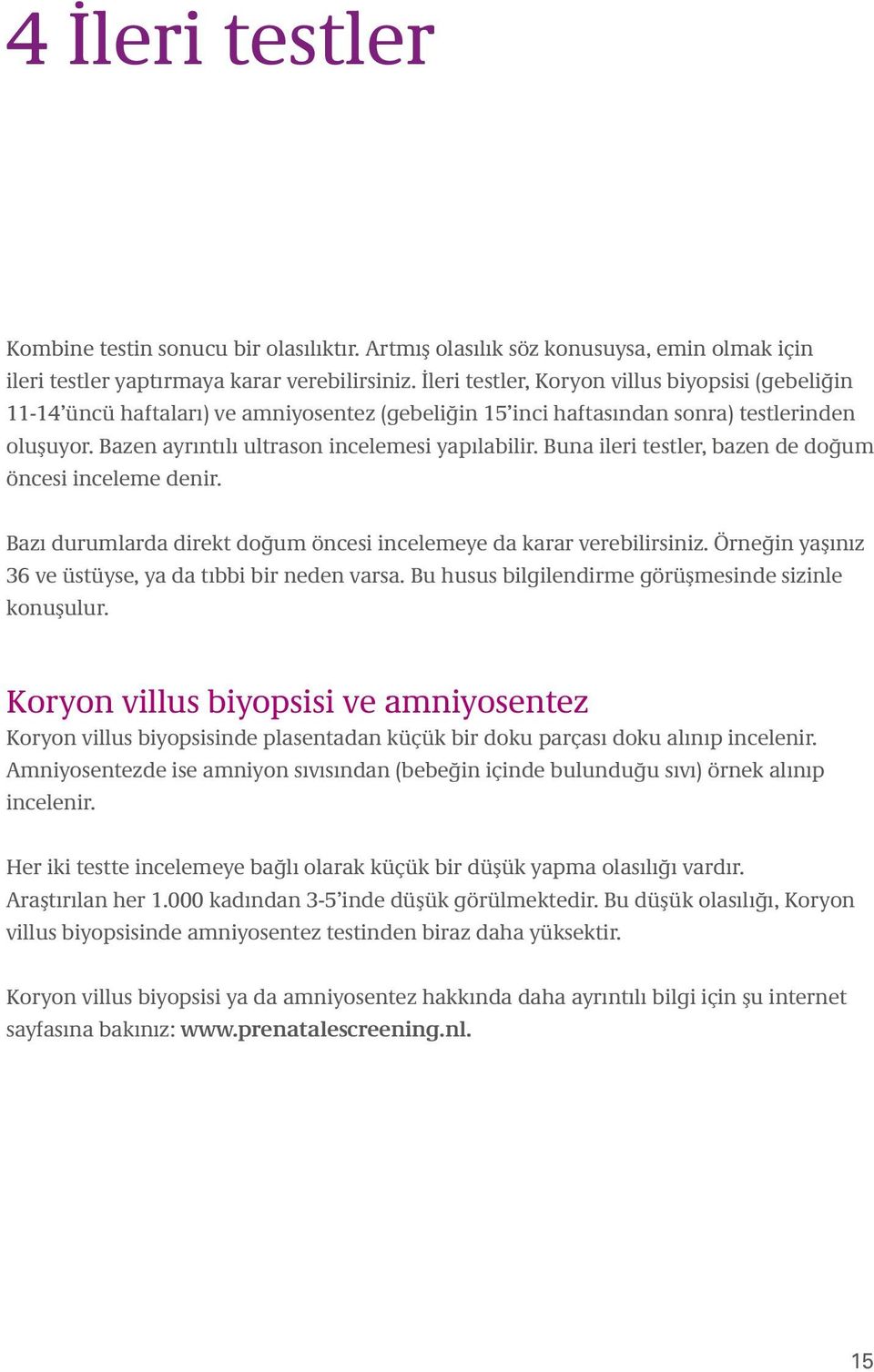 4 İleri testler

Kombine testin sonucu bir olasılıktır. Artmış olasılık söz konusuysa, emin olmak için ileri testler yaptırmaya karar verebilirsiniz. İleri testler, Koryon villus biyopsisi (gebeliğin 11-14'üncü haftaları) ve amniyosentez (gebeliğin 15'inci haftasından sonra) testlerinden oluşuyor. Bazen ayrıntılı ultrason incelemesi yapılabilir. Buna ileri testler, bazen de doğum öncesi inceleme denir.

Bazı durumlarda direkt doğum öncesi incelemeye da karar verebilirsiniz. Örneğin yaşınız 36 ve üstüyse, ya da tıbbi bir neden varsa. Bu husus bilgilendirme görüşmesinde sizinle konuşulur.

Koryon villus biyopsisi ve amniyosentez
Koryon villus biyopsisinde plasentadan küçük bir doku parçası doku alınıp incelenir. Amniyosentezde ise amniyon sıvısından (bebeğin içinde bulunduğu sıvı) örnek alınıp incelenir.

Her iki testte incelemeye bağlı olarak küçük bir düşük yapma olasılığı vardır. Araştırılan her 1.000 kadından 3-5'inde düşük görülmektedir. Bu düşük olasılığı, Koryon villus biyopsisinde amniyosentez testinden biraz daha yüksektir.

Koryon villus biyopsisi ya da amniyosentez hakkında daha ayrıntılı bilgi için şu internet sayfasına bakınız: www.prenatalescreening.nl.

15